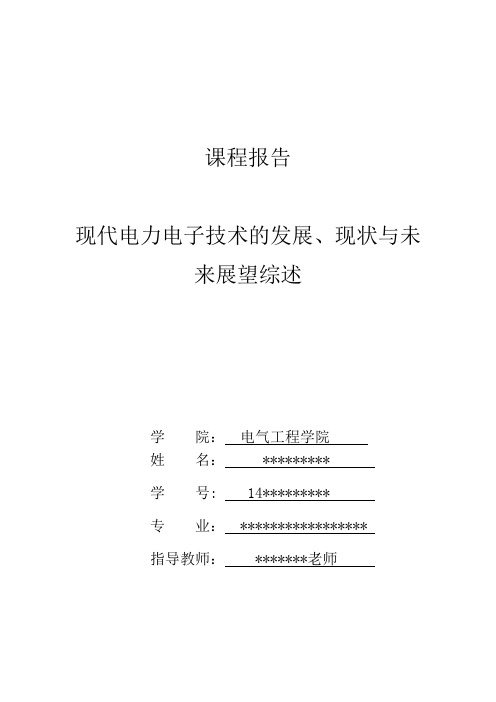 课程报告

现代电力电子技术的发展、现状与未来展望综述

学 院： 电气工程学院
姓 名： *********
学 号： 14*********
专 业： *****************
指导教师： *******老师